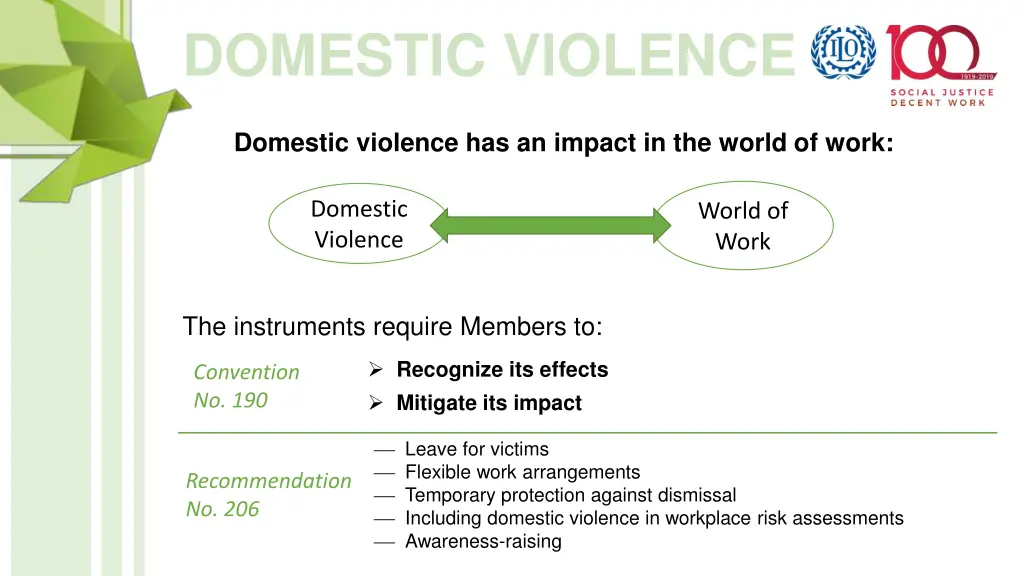 DOMESTIC VIOLENCE

ILO

100

1919-2019

SOCIAL JUSTICE
DECENT WORK

Domestic violence has an impact in the world of work:

Domestic Violence

World of Work

The instruments require Members to:

Convention No. 190

➢ Recognize its effects
➢ Mitigate its impact

Recommendation No. 206

— Leave for victims
— Flexible work arrangements
— Temporary protection against dismissal
— Including domestic violence in workplace risk assessments
— Awareness-raising